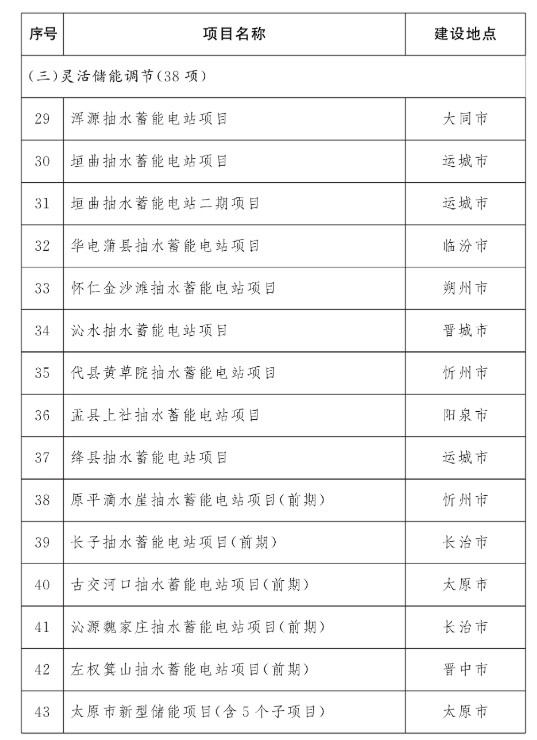 | 序号 | 项目名称 | 建设地点 |
|---|---|---|
| (三)灵活储能调节(38 项) | | |
| 29 | 浑源抽水蓄能电站项目 | 大同市 |
| 30 | 垣曲抽水蓄能电站项目 | 运城市 |
| 31 | 垣曲抽水蓄能电站二期项目 | 运城市 |
| 32 | 华电蒲县抽水蓄能电站项目 | 临汾市 |
| 33 | 怀仁金沙滩抽水蓄能电站项目 | 朔州市 |
| 34 | 沁水抽水蓄能电站项目 | 晋城市 |
| 35 | 代县黄草院抽水蓄能电站项目 | 忻州市 |
| 36 | 盂县上社抽水蓄能电站项目 | 阳泉市 |
| 37 | 绛县抽水蓄能电站项目 | 运城市 |
| 38 | 原平滴水崖抽水蓄能电站项目(前期) | 忻州市 |
| 39 | 长子抽水蓄能电站项目(前期) | 长治市 |
| 40 | 古交河口抽水蓄能电站项目(前期) | 太原市 |
| 41 | 沁源魏家庄抽水蓄能电站项目(前期) | 长治市 |
| 42 | 左权箕山抽水蓄能电站项目(前期) | 晋中市 |
| 43 | 太原市新型储能项目(含 5 个子项目) | 太原市 |